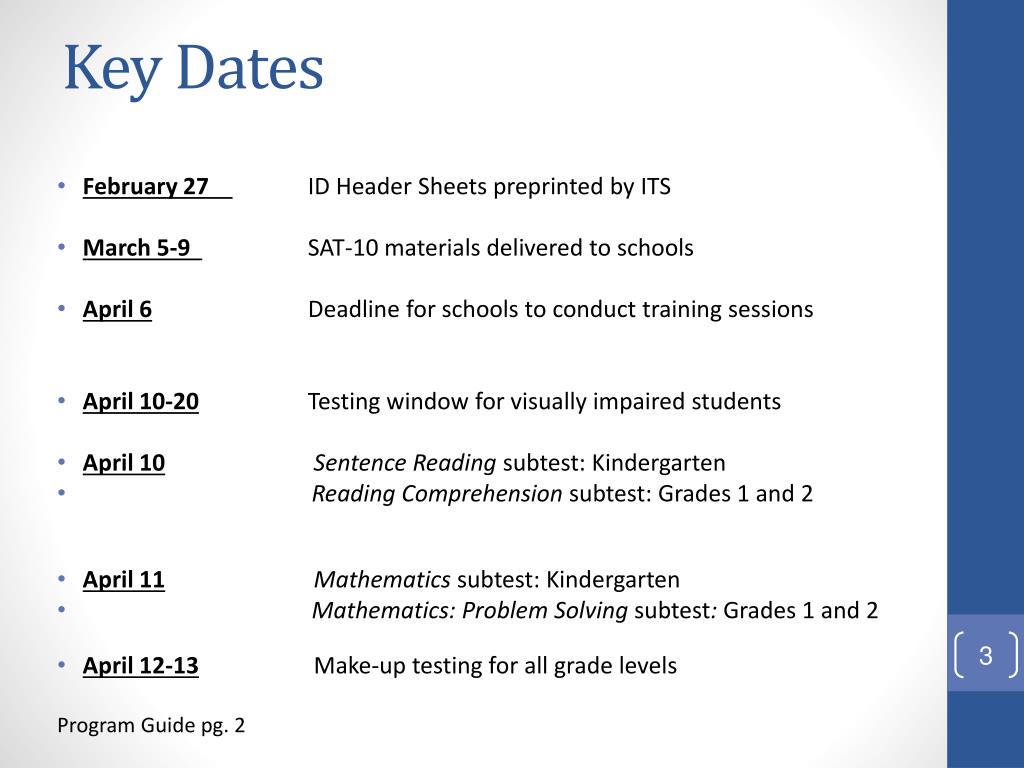 Key Dates

• February 27 ID Header Sheets preprinted by ITS

• March 5-9 SAT-10 materials delivered to schools

• April 6 Deadline for schools to conduct training sessions

• April 10-20 Testing window for visually impaired students

• April 10 Sentence Reading subtest: Kindergarten
• Reading Comprehension subtest: Grades 1 and 2

• April 11 Mathematics subtest: Kindergarten
• Mathematics: Problem Solving subtest: Grades 1 and 2

• April 12-13 Make-up testing for all grade levels

Program Guide pg. 2

3